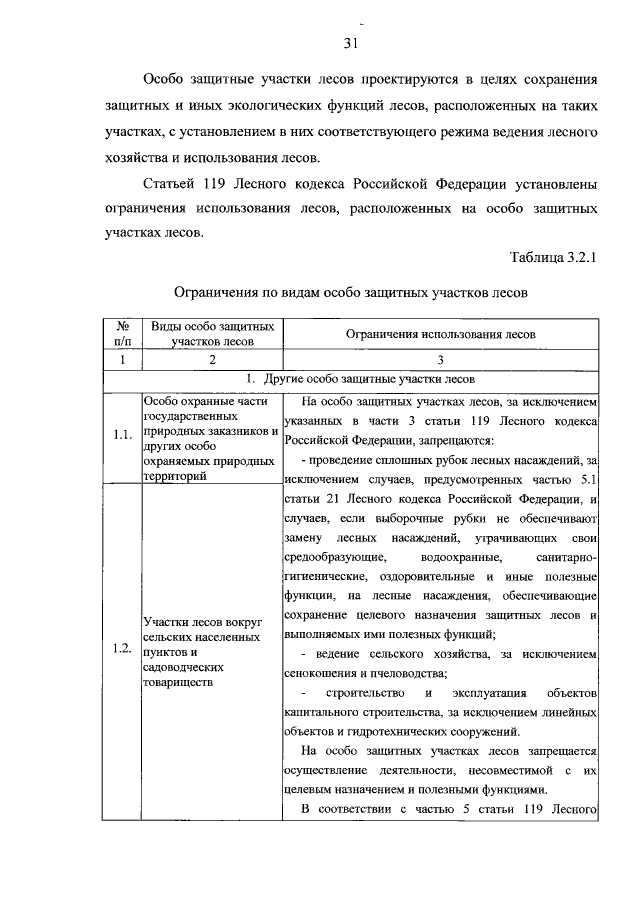 31

Особо защитные участки лесов проектируются в целях сохранения защитных и иных экологических функций лесов, расположенных на таких участках, с установлением в них соответствующего режима ведения лесного хозяйства и использования лесов.

Статьей 119 Лесного кодекса Российской Федерации установлены ограничения использования лесов, расположенных на особо защитных участках лесов.

Таблица 3.2.1

Ограничения по видам особо защитных участков лесов

| № п/п | Виды особо защитных участков лесов | Ограничения использования лесов |
|---|---|---|
| 1 | 2 | 3 |
| 1. Другие особо защитные участки лесов | | |
| 1.1. | Особо охранные части государственных природных заказников и других особо охраняемых природных территорий | На особо защитных участках лесов, за исключением указанных в части 3 статьи 119 Лесного кодекса Российской Федерации, запрещаются: - проведение сплошных рубок лесных насаждений, за исключением случаев, предусмотренных частью 5.1 статьи 21 Лесного кодекса Российской Федерации, и случаев, если выборочные рубки не обеспечивают замену лесных насаждений, утрачивающих свои средообразующие, водоохранные, санитарно-гигиенические, оздоровительные и иные полезные функции, на лесные насаждения, обеспечивающие сохранение целевого назначения защитных лесов и выполняемых ими полезных функций; - ведение сельского хозяйства, за исключением сенокошения и пчеловодства; - строительство и эксплуатация объектов капитального строительства, за исключением линейных объектов и гидротехнических сооружений. На особо защитных участках лесов запрещается осуществление деятельности, несовместимой с их целевым назначением и полезными функциями. В соответствии с частью 5 статьи 119 Лесного |
| 1.2. | Участки лесов вокруг сельских населенных пунктов и садоводческих товариществ | |